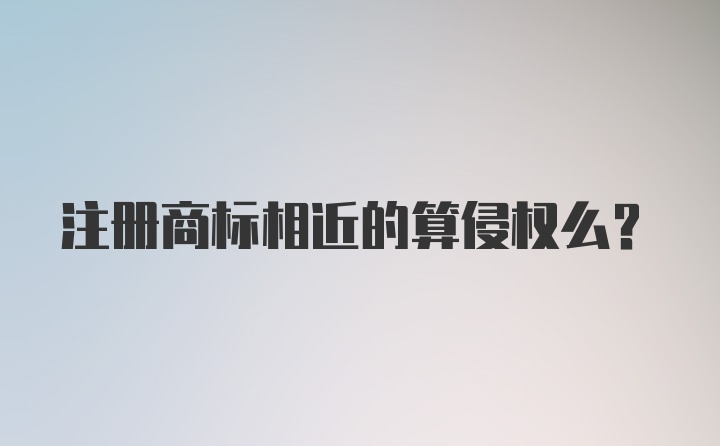 注册商标相近的算侵权么？